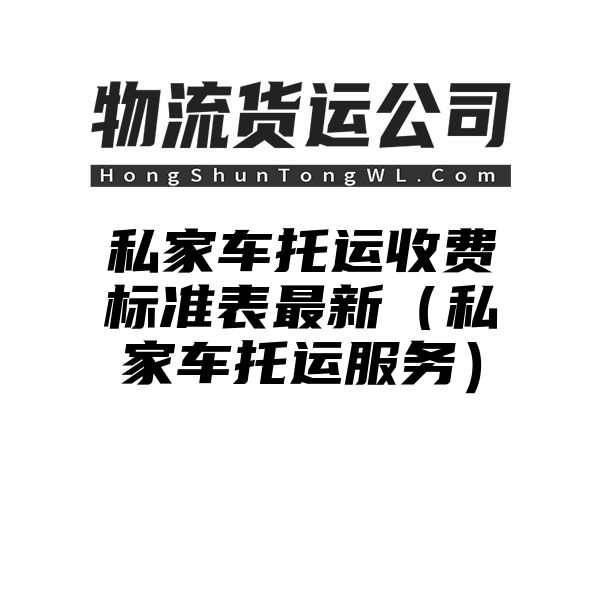 物流货运公司

HongShunTongWL.Com

私家车托运收费标准表最新（私家车托运服务）